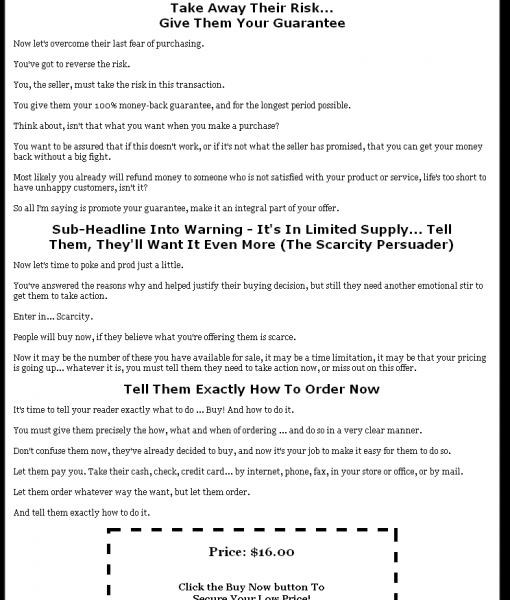 Take Away Their Risk...
Give Them Your Guarantee

Now let's overcome their last fear of purchasing.

You've got to reverse the risk.

You, the seller, must take the risk in this transaction.

You give them your 100% money-back guarantee, and for the longest period possible.

Think about, isn't that what you want when you make a purchase?

You want to be assured that if this doesn't work, or if it's not what the seller has promised, that you can get your money back without a big fight.

Most likely you already will refund money to someone who is not satisfied with your product or service, life's too short to have unhappy customers, isn't it?

So all I'm saying is promote your guarantee, make it an integral part of your offer.

Sub-Headline Into Warning - It's In Limited Supply... Tell Them, They'll Want It Even More (The Scarcity Persuader)

Now let's time to poke and prod just a little.

You've answered the reasons why and helped justify their buying decision, but still they need another emotional stir to get them to take action.

Enter in... Scarcity.

People will buy now, if they believe what you're offering them is scarce.

Now it may be the number of these you have available for sale, it may be a time limitation, it may be that your pricing is going up... whatever it is, you must tell them they need to take action now, or miss out on this offer.

Tell Them Exactly How To Order Now

It's time to tell your reader exactly what to do ... Buy! And how to do it.

You must give them precisely the how, what and when of ordering ... and do so in a very clear manner.

Don't confuse them now, they've already decided to buy, and now it's your job to make it easy for them to do so.

Let them pay you. Take their cash, check, credit card... by internet, phone, fax, in your store or office, or by mail.

Let them order whatever way the want, but let them order.

And tell them exactly how to do it.

Price: $16.00

Click the Buy Now button To
Secure Your Low Price!